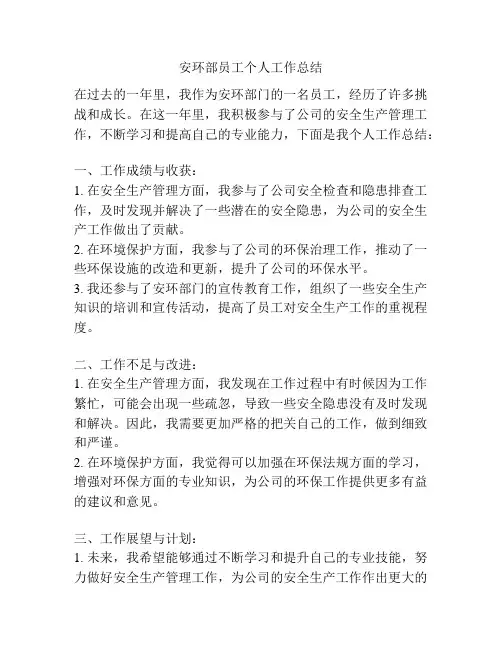 安环部员工个人工作总结

在过去的一年里，我作为安环部门的一名员工，经历了许多挑战和成长。在这一年里，我积极参与了公司的安全生产管理工作，不断学习和提高自己的专业能力，下面是我个人工作总结：

一、工作成绩与收获：
1. 在安全生产管理方面，我参与了公司安全检查和隐患排查工作，及时发现并解决了一些潜在的安全隐患，为公司的安全生产工作做出了贡献。
2. 在环境保护方面，我参与了公司的环保治理工作，推动了一些环保设施的改造和更新，提升了公司的环保水平。
3. 我还参与了安环部门的宣传教育工作，组织了一些安全生产知识的培训和宣传活动，提高了员工对安全生产工作的重视程度。

二、工作不足与改进：
1. 在安全生产管理方面，我发现在工作过程中有时候因为工作繁忙，可能会出现一些疏忽，导致一些安全隐患没有及时发现和解决。因此，我需要更加严格的把关自己的工作，做到细致和严谨。
2. 在环境保护方面，我觉得可以加强在环保法规方面的学习，增强对环保方面的专业知识，为公司的环保工作提供更多有益的建议和意见。

三、工作展望与计划：
1. 未来，我希望能够通过不断学习和提升自己的专业技能，努力做好安全生产管理工作，为公司的安全生产工作作出更大的